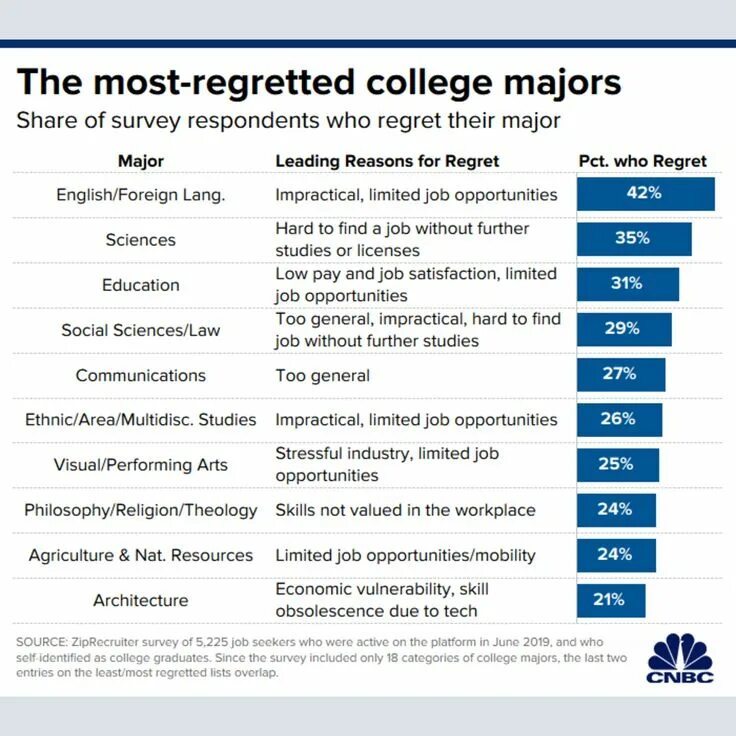 The most-regretted college majors
Share of survey respondents who regret their major

| Major | Leading Reasons for Regret | Pct. who Regret |
|---|---|---|
| English/Foreign Lang. | Impractical, limited job opportunities | 42% |
| Sciences | Hard to find a job without further studies or licenses | 35% |
| Education | Low pay and job satisfaction, limited job opportunities | 31% |
| Social Sciences/Law | Too general, impractical, hard to find job without further studies | 29% |
| Communications | Too general | 27% |
| Ethnic/Area/Multidisc. Studies | Impractical, limited job opportunities | 26% |
| Visual/Performing Arts | Stressful industry, limited job opportunities | 25% |
| Philosophy/Religion/Theology | Skills not valued in the workplace | 24% |
| Agriculture & Nat. Resources | Limited job opportunities/mobility | 24% |
| Architecture | Economic vulnerability, skill obsolescence due to tech | 21% |

SOURCE: ZipRecruiter survey of 5,225 job seekers who were active on the platform in June 2019, and who self-identified as college graduates. Since the survey included only 18 categories of college majors, the last two entries on the least/most regretted lists overlap.

CNBC